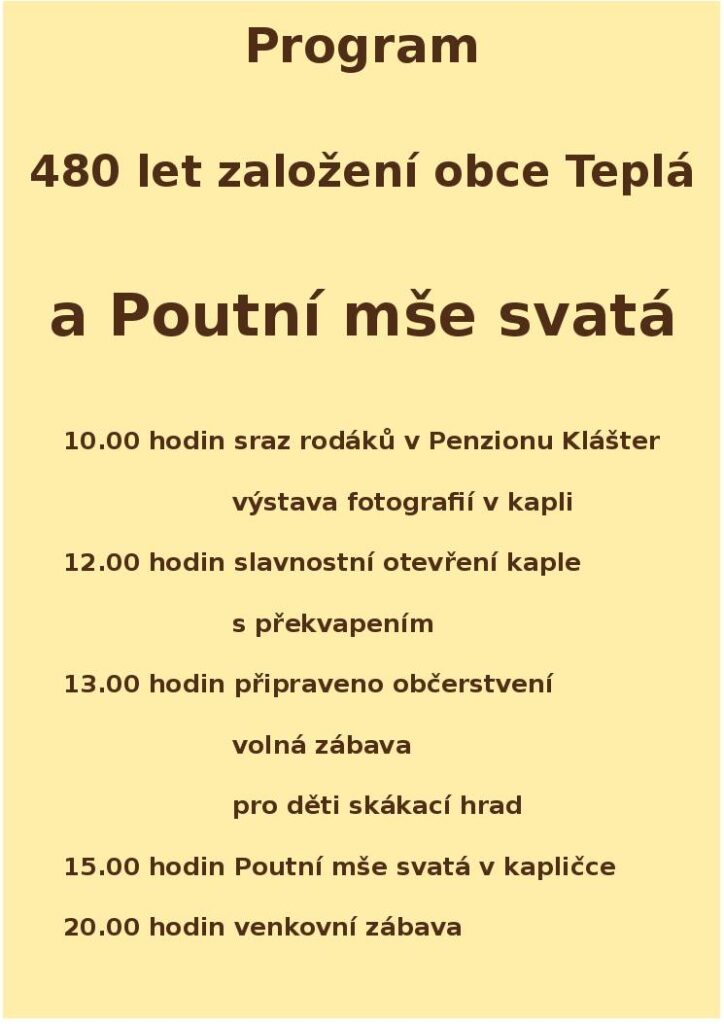 Program

480 let založení obce Teplá

a Poutní mše svatá

10.00 hodin sraz rodáků v Penzionu Klášter

výstava fotografií v kapli

12.00 hodin slavnostní otevření kaple

s překvapením

13.00 hodin připraveno občerstvení

volná zábava

pro děti skákací hrad

15.00 hodin Poutní mše svatá v kapličce

20.00 hodin venkovní zábava